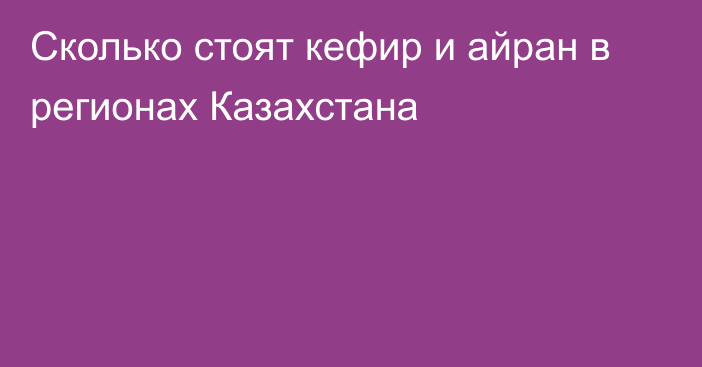 Сколько стоят кефир и айран в регионах Казахстана